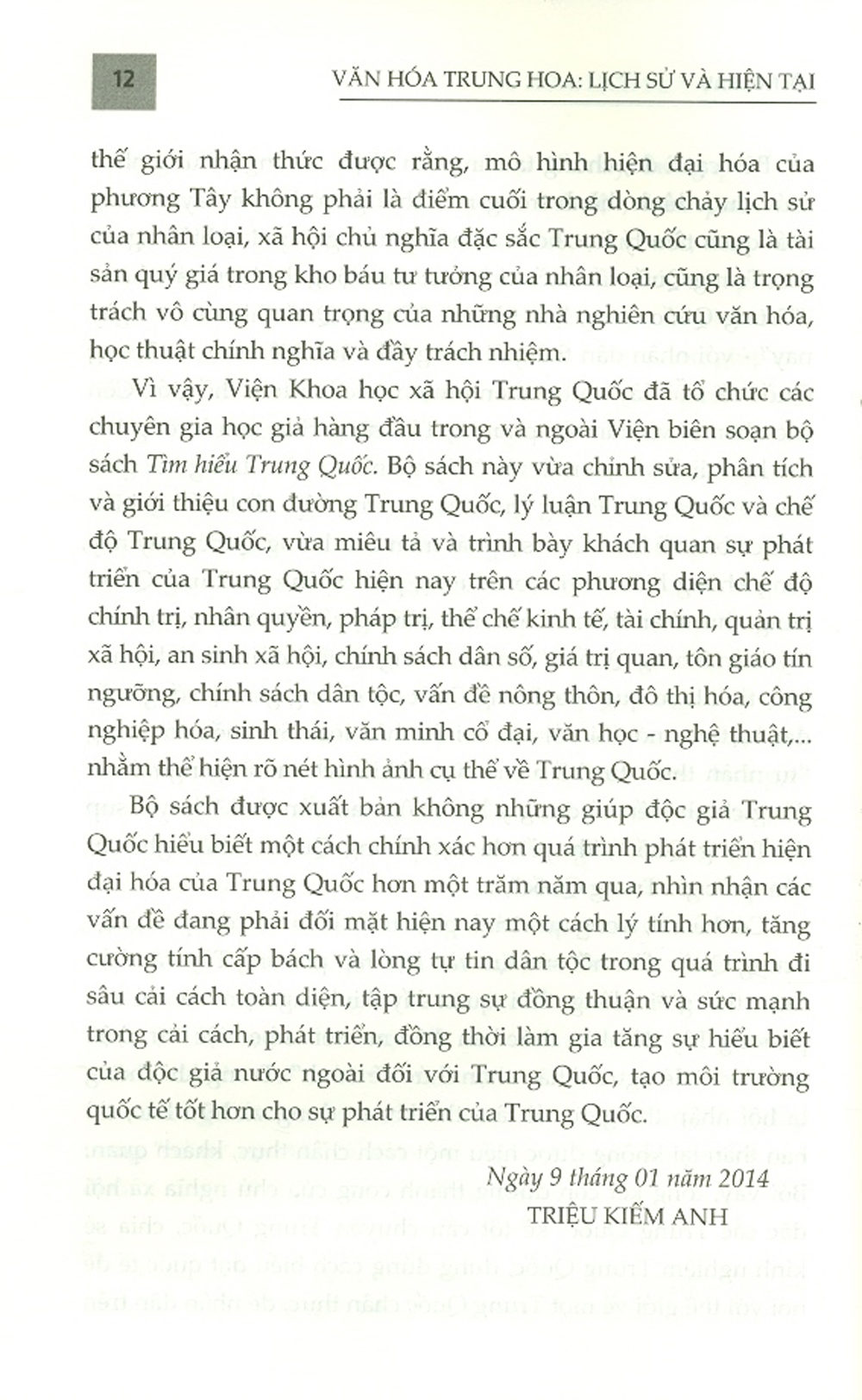 12

VĂN HÓA TRUNG HOA: LỊCH SỬ VÀ HIỆN TẠI

thế giới nhận thức được rằng, mô hình hiện đại hóa của phương Tây không phải là điểm cuối trong dòng chảy lịch sử của nhân loại, xã hội chủ nghĩa đặc sắc Trung Quốc cũng là tài sản quý giá trong kho báu tư tưởng của nhân loại, cũng là trọng trách vô cùng quan trọng của những nhà nghiên cứu văn hóa, học thuật chính nghĩa và đầy trách nhiệm.

Vì vậy, Viện Khoa học xã hội Trung Quốc đã tổ chức các chuyên gia học giả hàng đầu trong và ngoài Viện biên soạn bộ sách Tìm hiểu Trung Quốc. Bộ sách này vừa chỉnh sửa, phân tích và giới thiệu con đường Trung Quốc, lý luận Trung Quốc và chế độ Trung Quốc, vừa miêu tả và trình bày khách quan sự phát triển của Trung Quốc hiện nay trên các phương diện chế độ chính trị, nhân quyền, pháp trị, thể chế kinh tế, tài chính, quản trị xã hội, an sinh xã hội, chính sách dân số, giá trị quan, tôn giáo tín ngưỡng, chính sách dân tộc, vấn đề nông thôn, đô thị hóa, công nghiệp hóa, sinh thái, văn minh cổ đại, văn học - nghệ thuật,... nhằm thể hiện rõ nét hình ảnh cụ thể về Trung Quốc.

Bộ sách được xuất bản không những giúp độc giả Trung Quốc hiểu biết một cách chính xác hơn quá trình phát triển hiện đại hóa của Trung Quốc hơn một trăm năm qua, nhìn nhận các vấn đề đang phải đối mặt hiện nay một cách lý tính hơn, tăng cường tính cấp bách và lòng tự tin dân tộc trong quá trình đi sâu cải cách toàn diện, tập trung sự đồng thuận và sức mạnh trong cải cách, phát triển, đồng thời làm gia tăng sự hiểu biết của độc giả nước ngoài đối với Trung Quốc, tạo môi trường quốc tế tốt hơn cho sự phát triển của Trung Quốc.

Ngày 9 tháng 01 năm 2014
TRIỆU KIẾM ANH